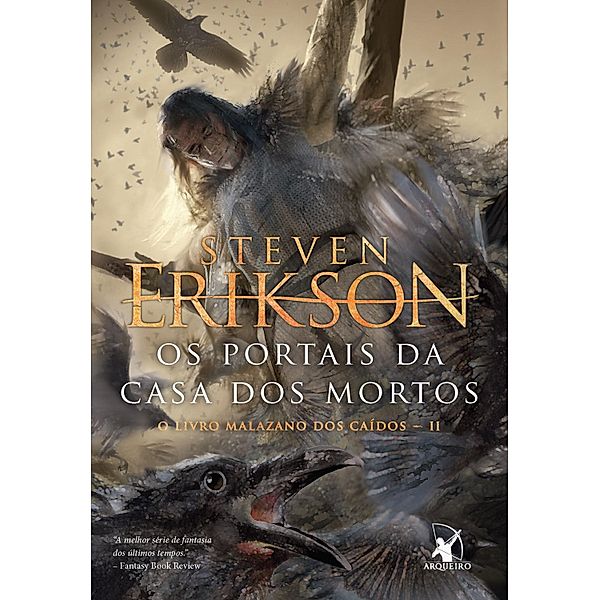 STEVEN
ERIKSON

OS PORTAIS DA CASA DOS MORTOS

O LIVRO MALAZANO DOS CAÍDOS – II

"A melhor série de fantasia dos últimos tempos."
– Fantasy Book Review

ARQUEIRO